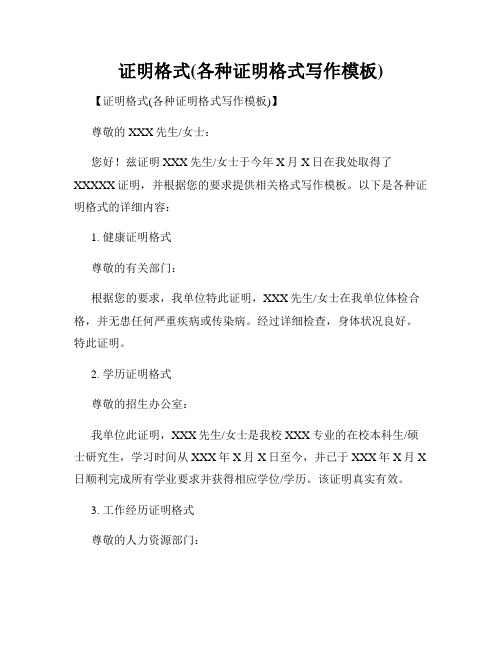 证明格式(各种证明格式写作模板)

【证明格式(各种证明格式写作模板)】

尊敬的 XXX 先生/女士：

您好！兹证明 XXX 先生/女士于今年 X 月 X 日在我处取得了 XXXXX 证明，并根据您的要求提供相关格式写作模板。以下是各种证明格式的详细内容：

1. 健康证明格式

尊敬的有关部门：

根据您的要求，我单位特此证明，XXX 先生/女士在我单位体检合格，并无患任何严重疾病或传染病。经过详细检查，身体状况良好。特此证明。

2. 学历证明格式

尊敬的招生办公室：

我单位此证明，XXX 先生/女士是我校 XXX 专业的在校本科生/硕士研究生，学习时间从 XXX 年 X 月 X 日至今，并已于 XXX 年 X 月 X 日顺利完成所有学业要求并获得相应学位/学历。该证明真实有效。

3. 工作经历证明格式

尊敬的人力资源部门：